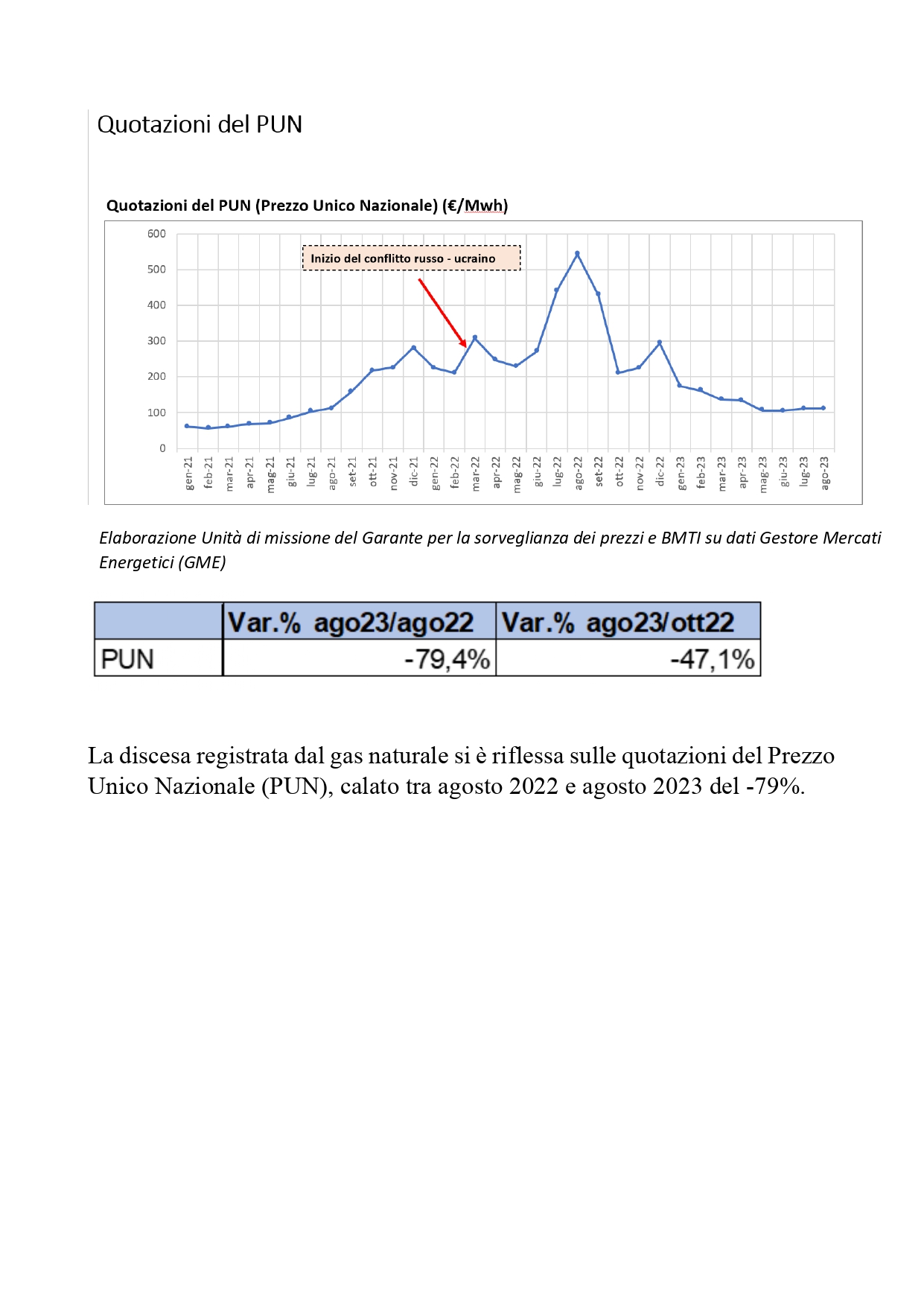 Quotazioni del PUN

Quotazioni del PUN (Prezzo Unico Nazionale) (€/Mwh)

600
500
400
300
200
100
0

Inizio del conflitto russo - ucraino

gen-21 feb-21 mar-21 apr-21 mag-21 giu-21 lug-21 ago-21 set-21 ott-21 nov-21 dic-21 gen-22 feb-22 mar-22 apr-22 mag-22 giu-22 lug-22 ago-22 set-22 ott-22 nov-22 dic-22 gen-23 feb-23 mar-23 apr-23 mag-23 giu-23 lug-23 ago-23

Elaborazione Unità di missione del Garante per la sorveglianza dei prezzi e BMTI su dati Gestore Mercati Energetici (GME)

| | Var.% ago23/ago22 | Var.% ago23/ott22 |
|---|---|---|
| PUN | -79,4% | -47,1% |

La discesa registrata dal gas naturale si è riflessa sulle quotazioni del Prezzo Unico Nazionale (PUN), calato tra agosto 2022 e agosto 2023 del -79%.